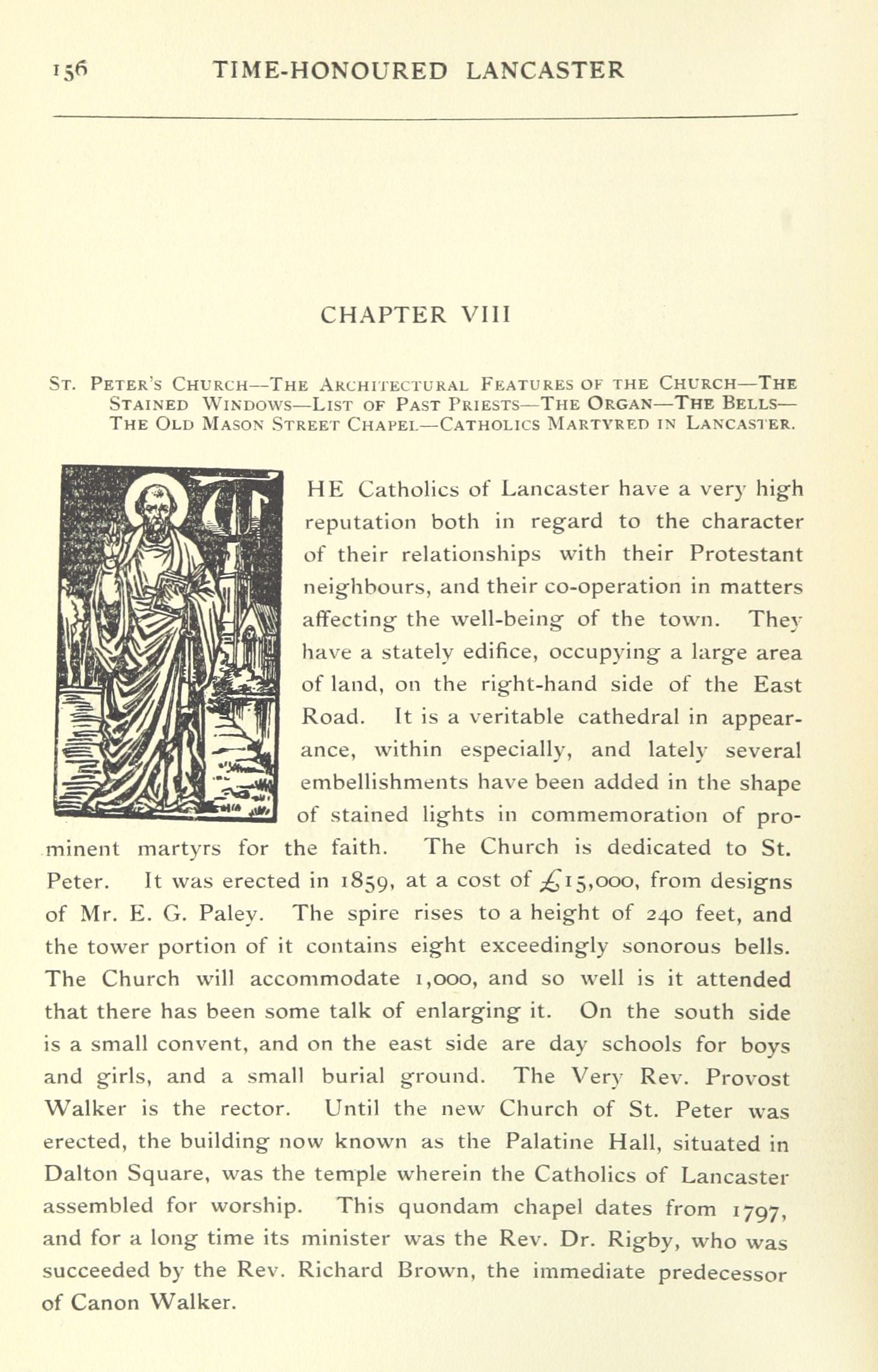 156 TIME-HONOURED LANCASTER

CHAPTER VIII

St. Peter's Church—The Architectural Features of the Church—The Stained Windows—List of Past Priests—The Organ—The Bells—The Old Mason Street Chapel—Catholics Martyred in Lancaster.

THE Catholics of Lancaster have a very high reputation both in regard to the character of their relationships with their Protestant neighbours, and their co-operation in matters affecting the well-being of the town. They have a stately edifice, occupying a large area of land, on the right-hand side of the East Road. It is a veritable cathedral in appearance, within especially, and lately several embellishments have been added in the shape of stained lights in commemoration of prominent martyrs for the faith. The Church is dedicated to St. Peter. It was erected in 1859, at a cost of £15,000, from designs of Mr. E. G. Paley. The spire rises to a height of 240 feet, and the tower portion of it contains eight exceedingly sonorous bells. The Church will accommodate 1,000, and so well is it attended that there has been some talk of enlarging it. On the south side is a small convent, and on the east side are day schools for boys and girls, and a small burial ground. The Very Rev. Provost Walker is the rector. Until the new Church of St. Peter was erected, the building now known as the Palatine Hall, situated in Dalton Square, was the temple wherein the Catholics of Lancaster assembled for worship. This quondam chapel dates from 1797, and for a long time its minister was the Rev. Dr. Rigby, who was succeeded by the Rev. Richard Brown, the immediate predecessor of Canon Walker.